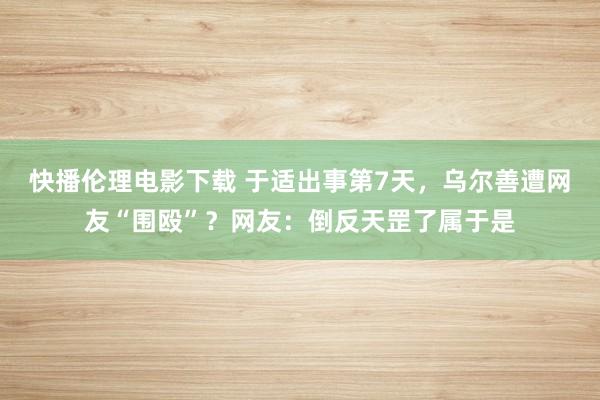 快播伦理电影下载 于适出事第7天，乌尔善遭网友“围殴”？网友：倒反天罡了属于是